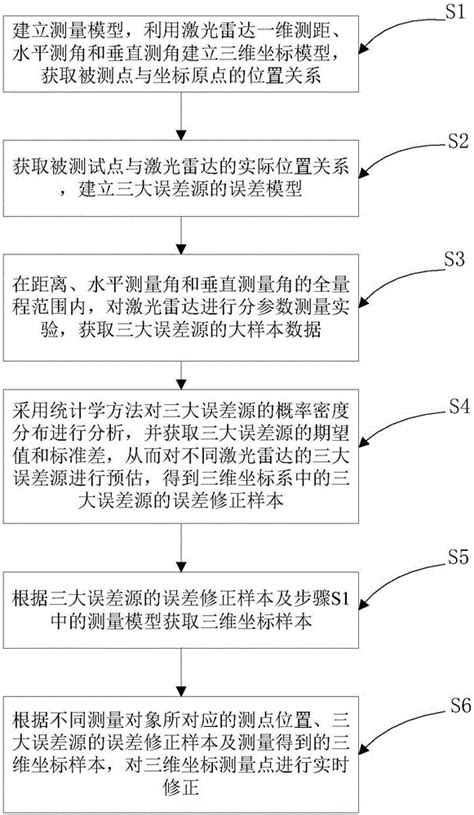 S1

建立测量模型，利用激光雷达一维测距、水平测角和垂直测角建立三维坐标模型，获取被测点与坐标原点的位置关系

S2

获取被测试点与激光雷达的实际位置关系，建立三大误差源的误差模型

S3

在距离、水平测量角和垂直测量角的全量程范围内，对激光雷达进行分参数测量实验，获取三大误差源的大样本数据

S4

采用统计学方法对三大误差源的概率密度分布进行分析，并获取三大误差源的期望值和标准差，从而对不同激光雷达的三大误差源进行预估，得到三维坐标系中的三大误差源的误差修正样本

S5

根据三大误差源的误差修正样本及步骤S1中的测量模型获取三维坐标样本

S6

根据不同测量对象所对应的测点位置、三大误差源的误差修正样本及测量得到的三维坐标样本，对三维坐标测量点进行实时修正